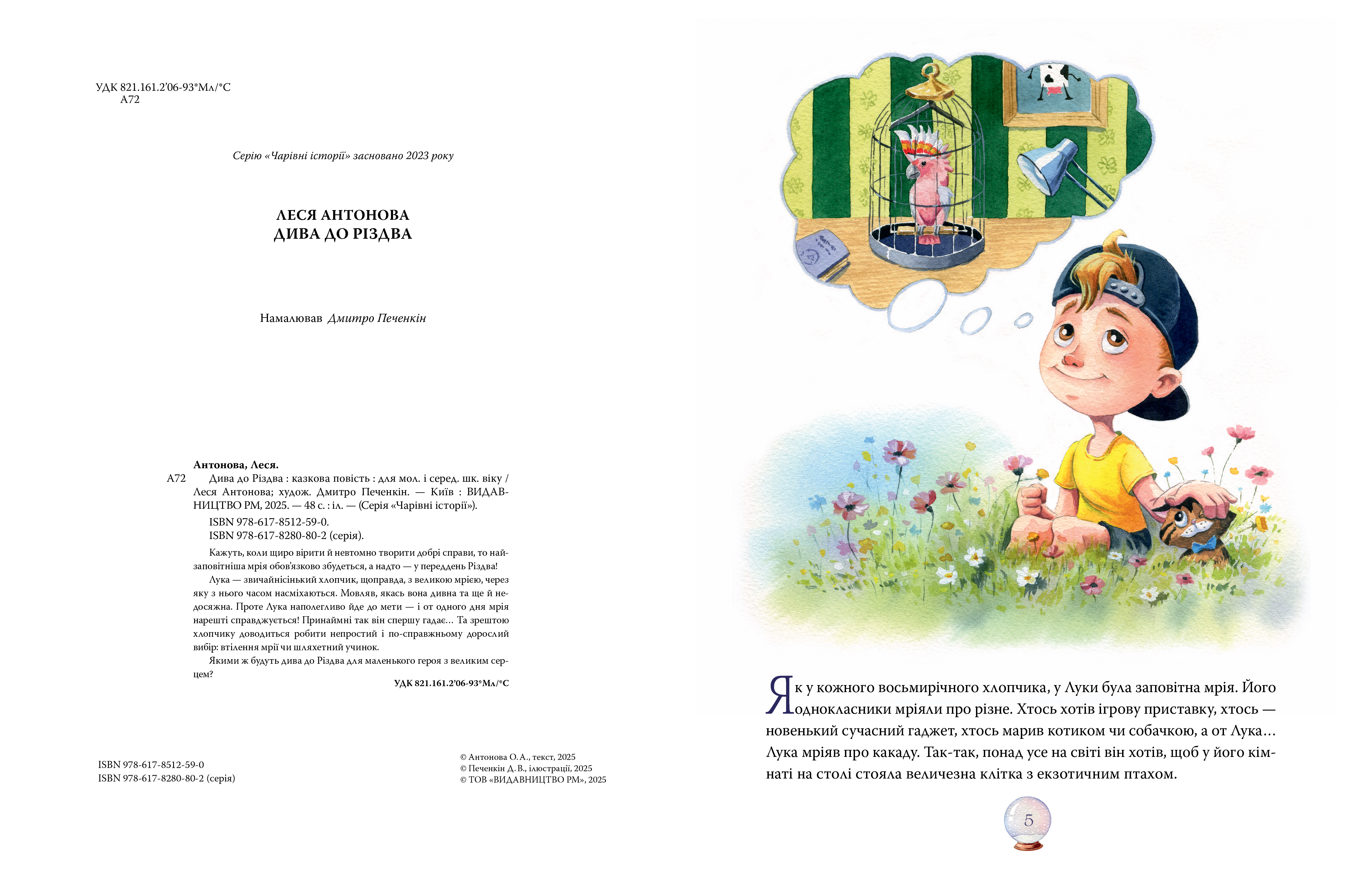 УДК 821.161.2'06-93*Мл/*С
А72

Серію «Чарівні історії» засновано 2023 року

ЛЕСЯ АНТОНОВА
ДИВА ДО РІЗДВА

Намалював Дмитро Печенкін

Антонова, Леся.
А72 Дива до Різдва : казкова повість : для мол. і серед. шк. віку / Леся Антонова; худож. Дмитро Печенкін. — Київ : ВИДАВНИЦТВО РМ, 2025. — 48 с. : іл. — (Серія «Чарівні історії»).
ISBN 978-617-8512-59-0.
ISBN 978-617-8280-80-2 (серія).

Кажуть, коли щиро вірити й невтомно творити добрі справи, то найзаповітніша мрія обов'язково збудеться, а надто — у переддень Різдва!

Лука — звичайнісінький хлопчик, щоправда, з великою мрією, через яку з нього часом насміхаються. Мовляв, якась вона дивна та ще й недосяжна. Проте Лука наполегливо йде до мети — і от одного дня мрія нарешті справджується! Принаймні так він спершу гадає... Та зрештою хлопчику доводиться робити непростий і по-справжньому дорослий вибір: втілення мрії чи шляхетний учинок.

Якими ж будуть дива до Різдва для маленького героя з великим серцем?

УДК 821.161.2'06-93*Мл/*С

ISBN 978-617-8512-59-0
ISBN 978-617-8280-80-2 (серія)

© Антонова О. А., текст, 2025
© Печенкін Д. В., ілюстрації, 2025
© ТОВ «ВИДАВНИЦТВО РМ», 2025

Як у кожного восьмирічного хлопчика, у Луки була заповітна мрія. Його однокласники мріяли про різне. Хтось хотів ігрову приставку, хтось — новенький сучасний гаджет, хтось марив котиком чи собачкою, а от Лука... Лука мріяв про какаду. Так-так, понад усе на світі він хотів, щоб у його кімнаті на столі стояла величезна клітка з екзотичним птахом.

5